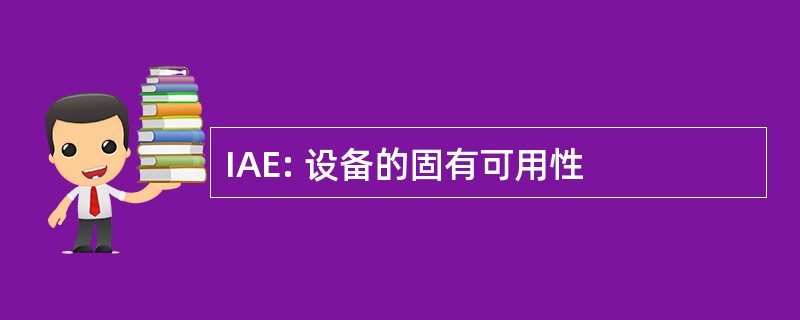 IAE: 设备的固有可用性